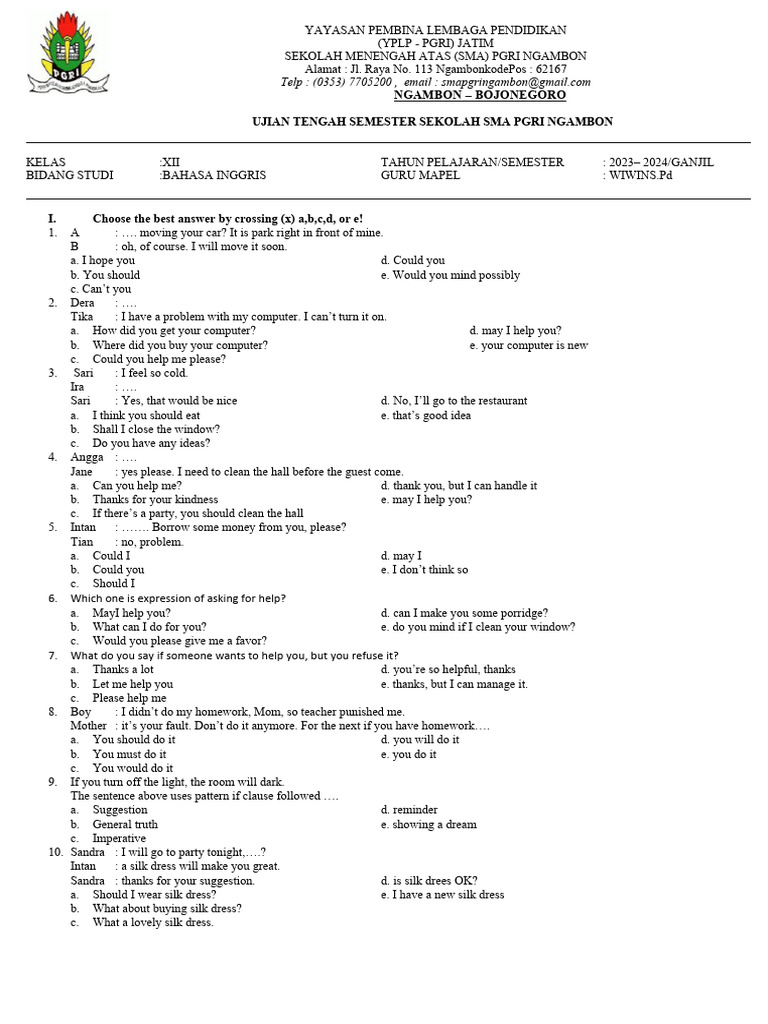 PGRI

YAYASAN PEMBINA LEMBAGA PENDIDIKAN
(YPLP - PGRI) JATIM
SEKOLAH MENENGAH ATAS (SMA) PGRI NGAMBON
Alamat : Jl. Raya No. 113 NgambonkodePos : 62167
Telp : (0353) 7705200 , email : smapgringambon@gmail.com
NGAMBON – BOJONEGORO

UJIAN TENGAH SEMESTER SEKOLAH SMA PGRI NGAMBON

KELAS :XII
BIDANG STUDI :BAHASA INGGRIS

TAHUN PELAJARAN/SEMESTER : 2023– 2024/GANJIL
GURU MAPEL : WIWINS.Pd

I. Choose the best answer by crossing (x) a,b,c,d, or e!
1. A : …. moving your car? It is park right in front of mine.
B : oh, of course. I will move it soon.
a. I hope you
b. You should
c. Can't you
d. Could you
e. Would you mind possibly
2. Dera : ….
Tika : I have a problem with my computer. I can't turn it on.
a. How did you get your computer?
b. Where did you buy your computer?
c. Could you help me please?
d. may I help you?
e. your computer is new
3. Sari : I feel so cold.
Ira : ….
Sari : Yes, that would be nice
a. I think you should eat
b. Shall I close the window?
c. Do you have any ideas?
d. No, I'll go to the restaurant
e. that's good idea
4. Angga : ….
Jane : yes please. I need to clean the hall before the guest come.
a. Can you help me?
b. Thanks for your kindness
c. If there's a party, you should clean the hall
d. thank you, but I can handle it
e. may I help you?
5. Intan : ……. Borrow some money from you, please?
Tian : no, problem.
a. Could I
b. Could you
c. Should I
d. may I
e. I don't think so
6. Which one is expression of asking for help?
a. MayI help you?
b. What can I do for you?
c. Would you please give me a favor?
d. can I make you some porridge?
e. do you mind if I clean your window?
7. What do you say if someone wants to help you, but you refuse it?
a. Thanks a lot
b. Let me help you
c. Please help me
d. you're so helpful, thanks
e. thanks, but I can manage it.
8. Boy : I didn't do my homework, Mom, so teacher punished me.
Mother : it's your fault. Don't do it anymore. For the next if you have homework….
a. You should do it
b. You must do it
c. You would do it
d. you will do it
e. you do it
9. If you turn off the light, the room will dark.
The sentence above uses pattern if clause followed ….
a. Suggestion
b. General truth
c. Imperative
d. reminder
e. showing a dream
10. Sandra : I will go to party tonight,….?
Intan : a silk dress will make you great.
Sandra : thanks for your suggestion.
a. Should I wear silk dress?
b. What about buying silk dress?
c. What a lovely silk dress.
d. is silk drees OK?
e. I have a new silk dress